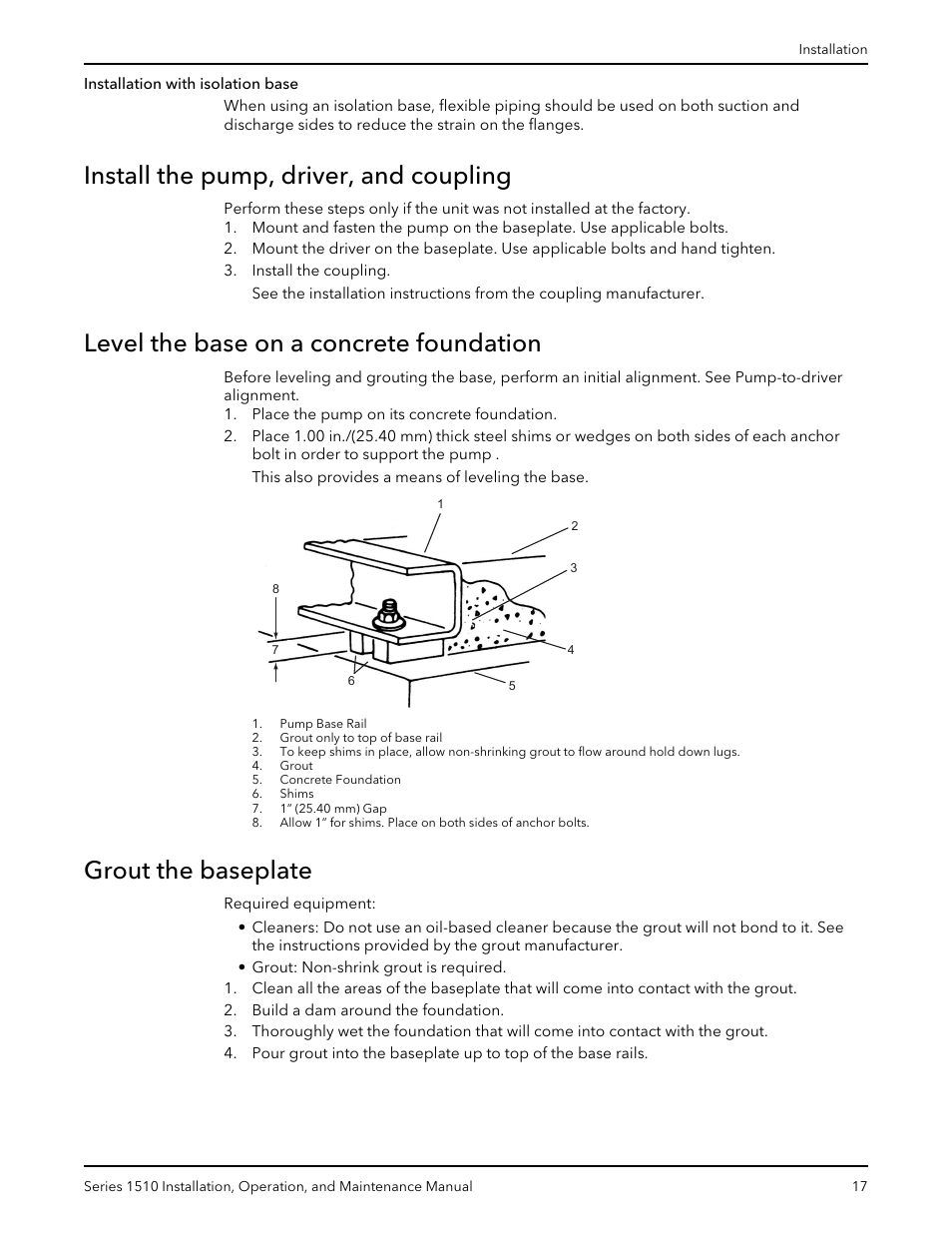 Installation

Installation with isolation base

When using an isolation base, flexible piping should be used on both suction and discharge sides to reduce the strain on the flanges.

Install the pump, driver, and coupling

Perform these steps only if the unit was not installed at the factory.
1. Mount and fasten the pump on the baseplate. Use applicable bolts.
2. Mount the driver on the baseplate. Use applicable bolts and hand tighten.
3. Install the coupling.

See the installation instructions from the coupling manufacturer.

Level the base on a concrete foundation

Before leveling and grouting the base, perform an initial alignment. See Pump-to-driver alignment.
1. Place the pump on its concrete foundation.
2. Place 1.00 in./(25.40 mm) thick steel shims or wedges on both sides of each anchor bolt in order to support the pump .

This also provides a means of leveling the base.

1
2
3
8
7
4
6
5

1. Pump Base Rail
2. Grout only to top of base rail
3. To keep shims in place, allow non-shrinking grout to flow around hold down lugs.
4. Grout
5. Concrete Foundation
6. Shims
7. 1" (25.40 mm) Gap
8. Allow 1" for shims. Place on both sides of anchor bolts.

Grout the baseplate

Required equipment:
• Cleaners: Do not use an oil-based cleaner because the grout will not bond to it. See the instructions provided by the grout manufacturer.
• Grout: Non-shrink grout is required.
1. Clean all the areas of the baseplate that will come into contact with the grout.
2. Build a dam around the foundation.
3. Thoroughly wet the foundation that will come into contact with the grout.
4. Pour grout into the baseplate up to top of the base rails.

Series 1510 Installation, Operation, and Maintenance Manual 17